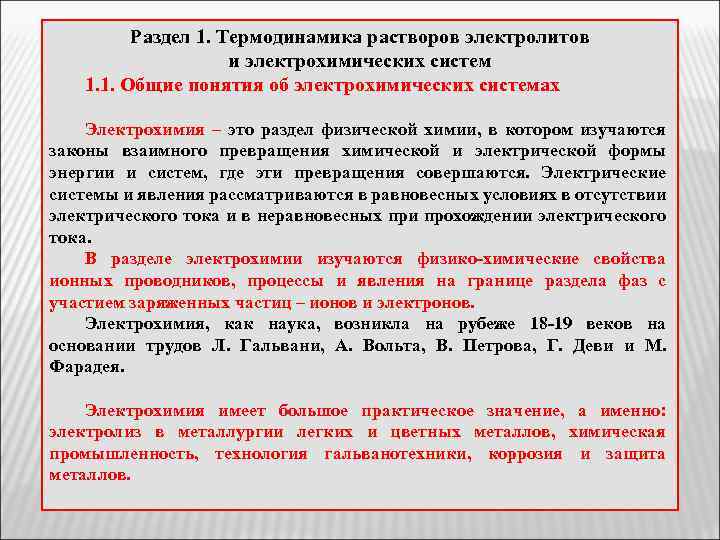 Раздел 1. Термодинамика растворов электролитов и электрохимических систем

1.1. Общие понятия об электрохимических системах

Электрохимия – это раздел физической химии, в котором изучаются законы взаимного превращения химической и электрической формы энергии и систем, где эти превращения совершаются. Электрические системы и явления рассматриваются в равновесных условиях в отсутствии электрического тока и в неравновесных при прохождении электрического тока.

В разделе электрохимии изучаются физико-химические свойства ионных проводников, процессы и явления на границе раздела фаз с участием заряженных частиц – ионов и электронов.

Электрохимия, как наука, возникла на рубеже 18-19 веков на основании трудов Л. Гальвани, А. Вольта, В. Петрова, Г. Деви и М. Фарадея.

Электрохимия имеет большое практическое значение, а именно: электролиз в металлургии легких и цветных металлов, химическая промышленность, технология гальванотехники, коррозия и защита металлов.